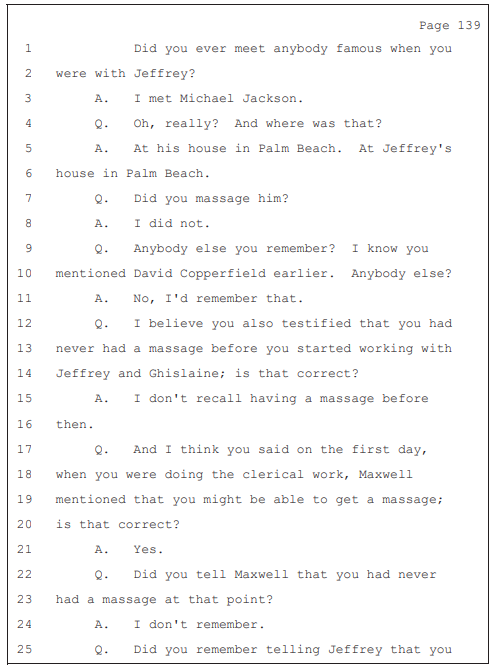 Page 139

1 Did you ever meet anybody famous when you
2 were with Jeffrey?
3 A. I met Michael Jackson.
4 Q. Oh, really? And where was that?
5 A. At his house in Palm Beach. At Jeffrey's
6 house in Palm Beach.
7 Q. Did you massage him?
8 A. I did not.
9 Q. Anybody else you remember? I know you
10 mentioned David Copperfield earlier. Anybody else?
11 A. No, I'd remember that.
12 Q. I believe you also testified that you had
13 never had a massage before you started working with
14 Jeffrey and Ghislaine; is that correct?
15 A. I don't recall having a massage before
16 then.
17 Q. And I think you said on the first day,
18 when you were doing the clerical work, Maxwell
19 mentioned that you might be able to get a massage;
20 is that correct?
21 A. Yes.
22 Q. Did you tell Maxwell that you had never
23 had a massage at that point?
24 A. I don't remember.
25 Q. Did you remember telling Jeffrey that you